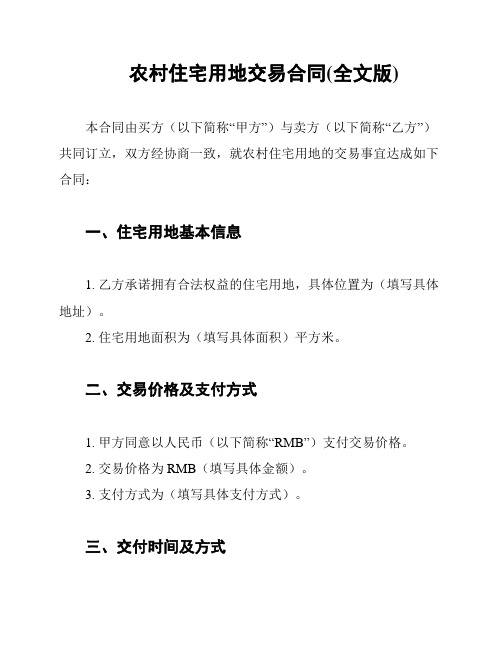 农村住宅用地交易合同(全文版)

本合同由买方（以下简称“甲方”）与卖方（以下简称“乙方”）共同订立，双方经协商一致，就农村住宅用地的交易事宜达成如下合同：

一、住宅用地基本信息

1. 乙方承诺拥有合法权益的住宅用地，具体位置为（填写具体地址）。

2. 住宅用地面积为（填写具体面积）平方米。

二、交易价格及支付方式

1. 甲方同意以人民币（以下简称“RMB”）支付交易价格。

2. 交易价格为 RMB（填写具体金额）。

3. 支付方式为（填写具体支付方式）。

三、交付时间及方式